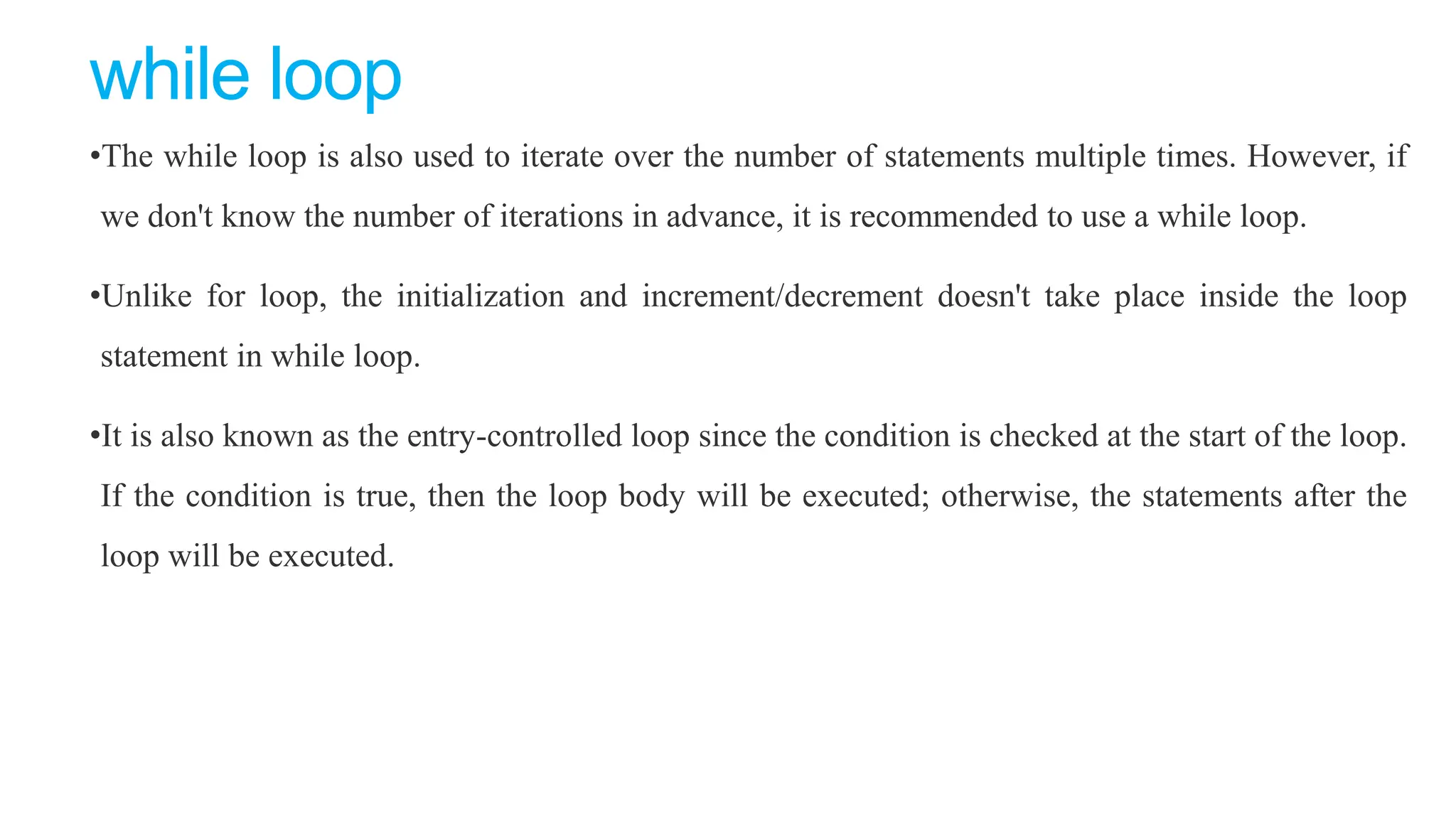 while loop

•The while loop is also used to iterate over the number of statements multiple times. However, if we don't know the number of iterations in advance, it is recommended to use a while loop.

•Unlike for loop, the initialization and increment/decrement doesn't take place inside the loop statement in while loop.

•It is also known as the entry-controlled loop since the condition is checked at the start of the loop. If the condition is true, then the loop body will be executed; otherwise, the statements after the loop will be executed.